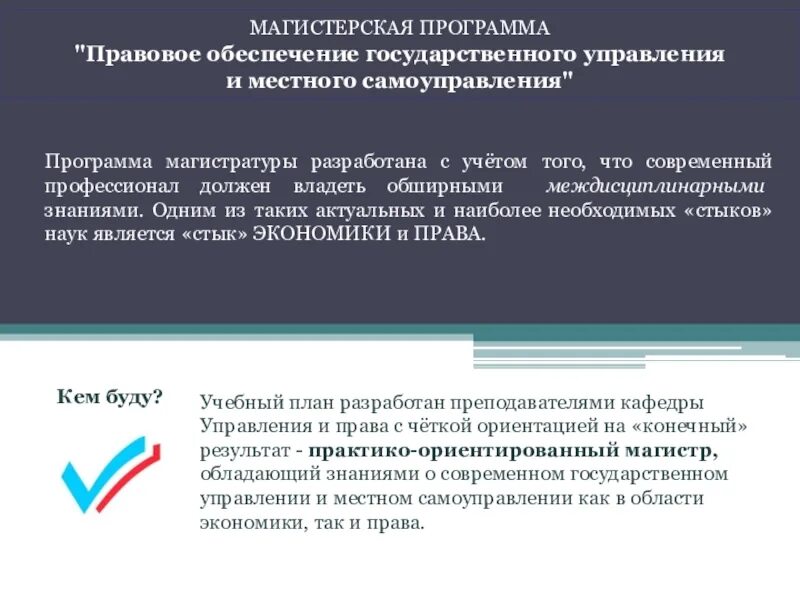 МАГИСТЕРСКАЯ ПРОГРАММА
"Правовое обеспечение государственного управления и местного самоуправления"

Программа магистратуры разработана с учётом того, что современный профессионал должен владеть обширными междисциплинарными знаниями. Одним из таких актуальных и наиболее необходимых «стыков» наук является «стык» ЭКОНОМИКИ и ПРАВА.

Кем буду?

Учебный план разработан преподавателями кафедры Управления и права с чёткой ориентацией на «конечный» результат - практико-ориентированный магистр, обладающий знаниями о современном государственном управлении и местном самоуправлении как в области экономики, так и права.